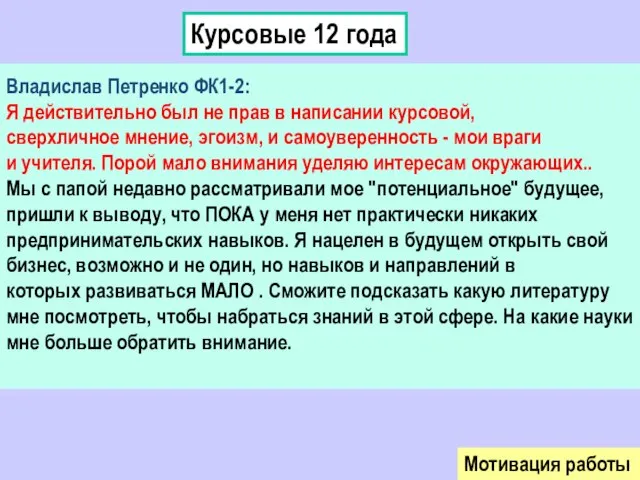 Курсовые 12 года

Владислав Петренко ФК1-2:
Я действительно был не прав в написании курсовой, сверхличное мнение, эгоизм, и самоуверенность - мои враги и учителя. Порой мало внимания уделяю интересам окружающих..
Мы с папой недавно рассматривали мое "потенциальное" будущее, пришли к выводу, что ПОКА у меня нет практически никаких предпринимательских навыков. Я нацелен в будущем открыть свой бизнес, возможно и не один, но навыков и направлений в которых развиваться МАЛО . Сможите подсказать какую литературу мне посмотреть, чтобы набраться знаний в этой сфере. На какие науки мне больше обратить внимание.

Мотивация работы